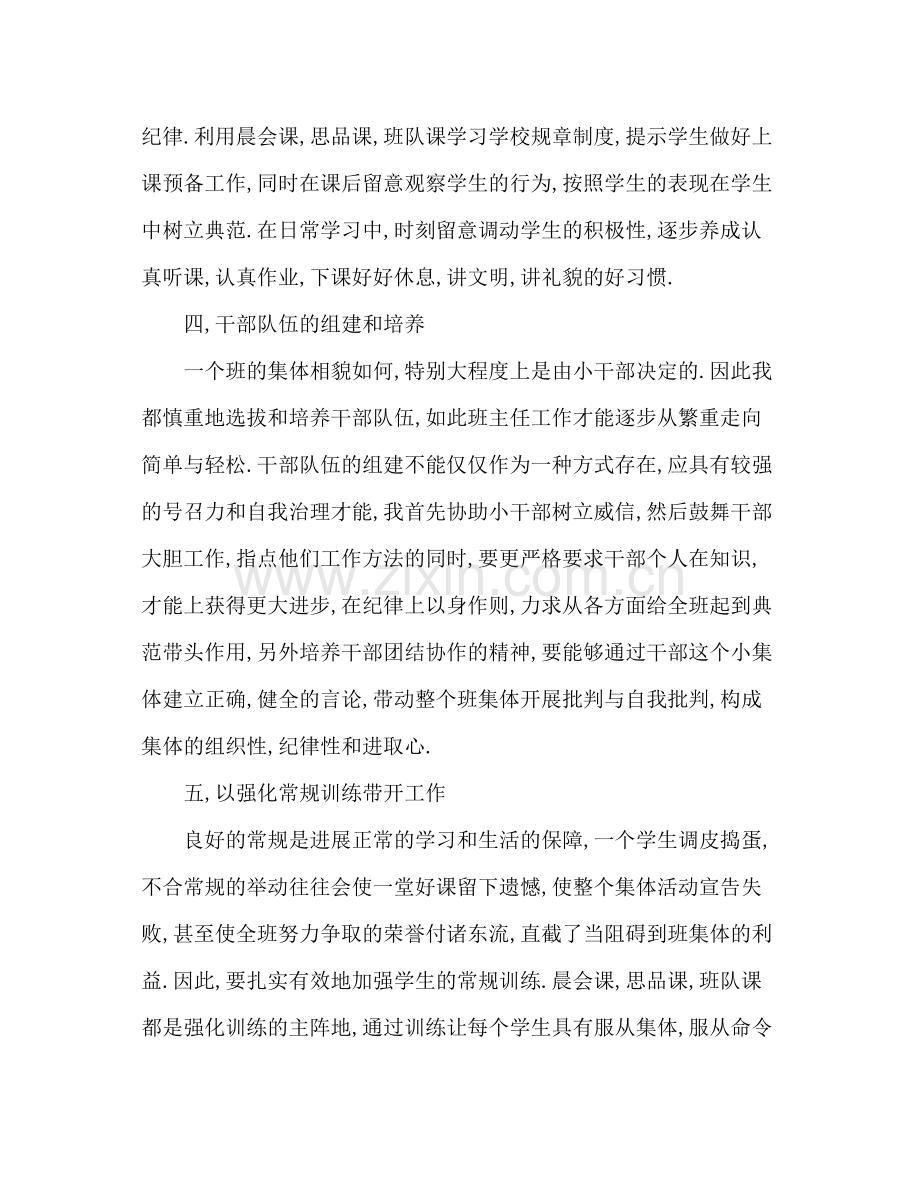 纪律.利用晨会课,思品课,班队课学习学校规章制度,提示学生做好上课预备工作,同时在课后留意观察学生的行为,按照学生的表现在学生中树立典范.在日常学习中,时刻留意调动学生的积极性,逐步养成认真听课,认真作业,下课好好休息,讲文明,讲礼貌的好习惯.

四,干部队伍的组建和培养

一个班的集体相貌如何,特别大程度上是由小干部决定的.因此我都慎重地选拔和培养干部队伍,如此班主任工作才能逐步从繁重走向简单与轻松.干部队伍的组建不能仅仅作为一种方式存在,应具有较强的号召力和自我治理才能,我首先协助小干部树立威信,然后鼓舞干部大胆工作,指点他们工作方法的同时,要更严格要求干部个人在知识,才能上获得更大进步,在纪律上以身作则,力求从各方面给全班起到典范带头作用,另外培养干部团结协作的精神,要能够通过干部这个小集体建立正确,健全的言论,带动整个班集体开展批判与自我批判,构成集体的组织性,纪律性和进取心.

五,以强化常规训练带开工作

良好的常规是进展正常的学习和生活的保障,一个学生调皮捣蛋,不合常规的举动往往会使一堂好课留下遗憾,使整个集体活动宣告失败,甚至使全班努力争取的荣誉付诸东流,直截了当阻碍到班集体的利益.因此,要扎实有效地加强学生的常规训练.晨会课,思品课,班队课都是强化训练的主阵地,通过训练让每个学生具有服从集体,服从命令

www.zixin.com.cn